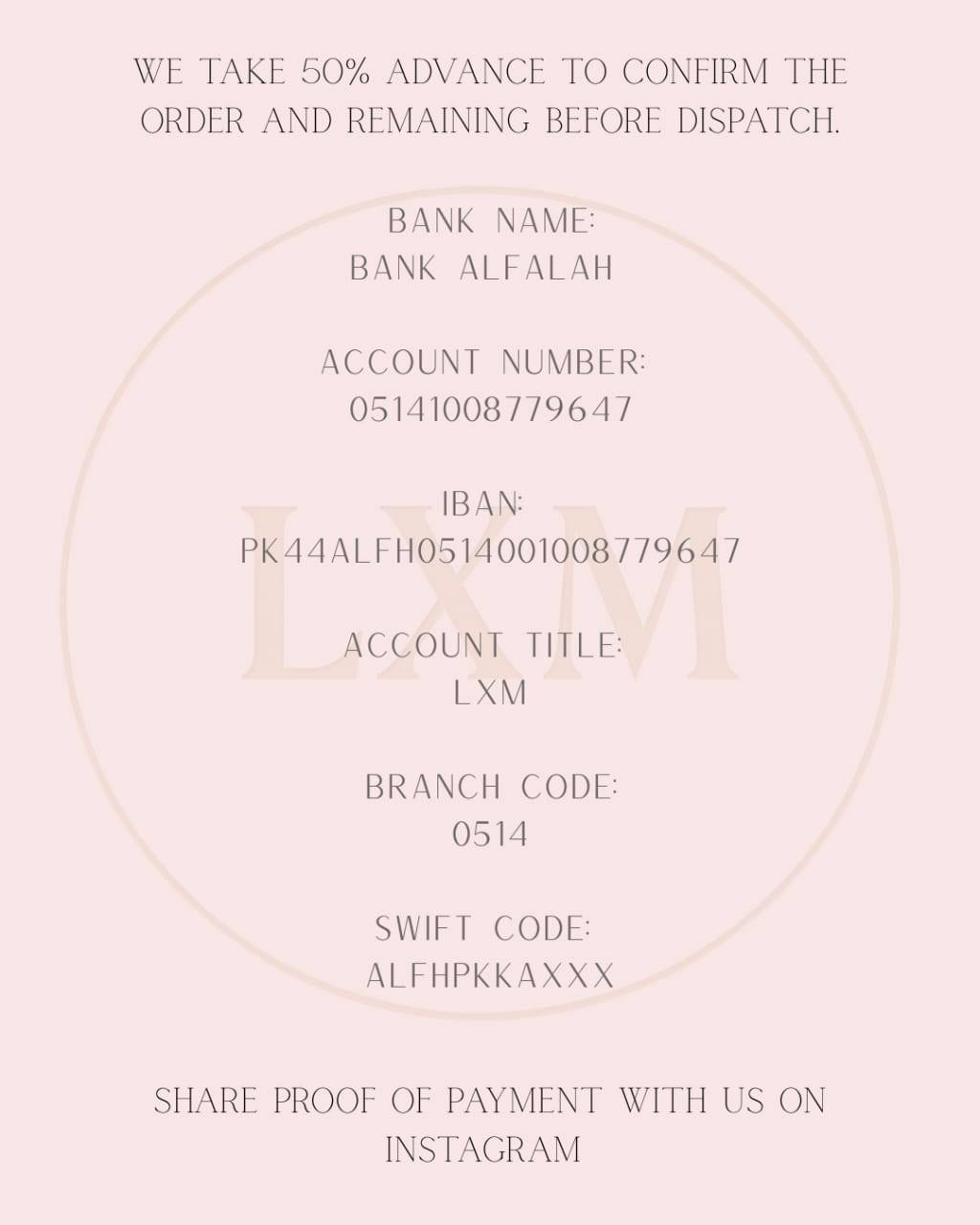 WE TAKE 50% ADVANCE TO CONFIRM THE ORDER AND REMAINING BEFORE DISPATCH.

BANK NAME:
BANK ALFALAH

ACCOUNT NUMBER:
05141008779647

IBAN:
PK44ALFH0514001008779647

ACCOUNT TITLE:
LXM

BRANCH CODE:
0514

SWIFT CODE:
ALFHPKKAXXX

SHARE PROOF OF PAYMENT WITH US ON INSTAGRAM

LXM